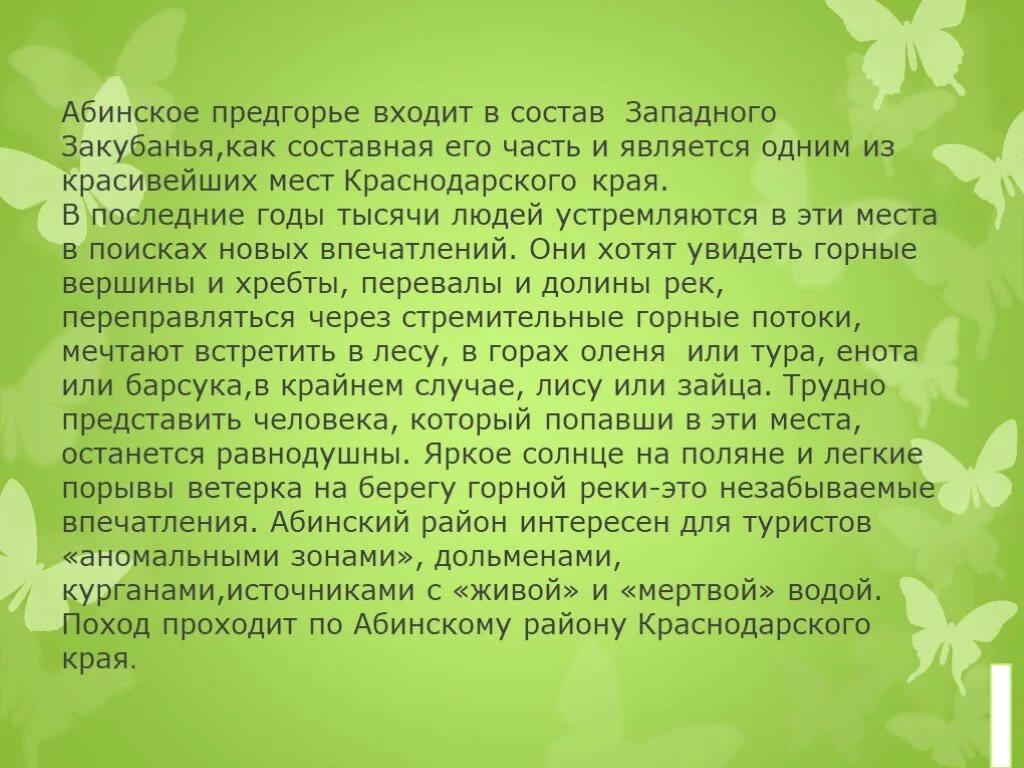 Абинское предгорье входит в состав Западного Закубанья,как составная его часть и является одним из красивейших мест Краснодарского края.

В последние годы тысячи людей устремляются в эти места в поисках новых впечатлений. Они хотят увидеть горные вершины и хребты, перевалы и долины рек, переправляться через стремительные горные потоки, мечтают встретить в лесу, в горах оленя или тура, енота или барсука,в крайнем случае, лису или зайца. Трудно представить человека, который попавши в эти места, останется равнодушны. Яркое солнце на поляне и легкие порывы ветерка на берегу горной реки-это незабываемые впечатления. Абинский район интересен для туристов «аномальными зонами», дольменами, курганами,источниками с «живой» и «мертвой» водой. Поход проходит по Абинскому району Краснодарского края.